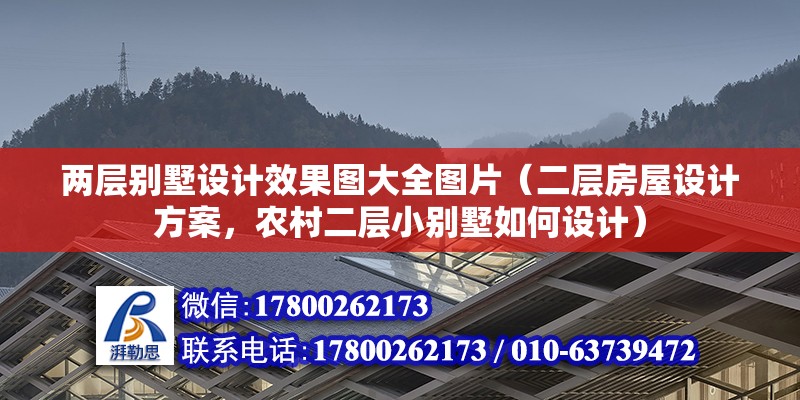 两层别墅设计效果图大全图片（二层房屋设计方案，农村二层小别墅如何设计）

湃勒思

微信:17800262173

联系电话:17800262173 / 010-63739472